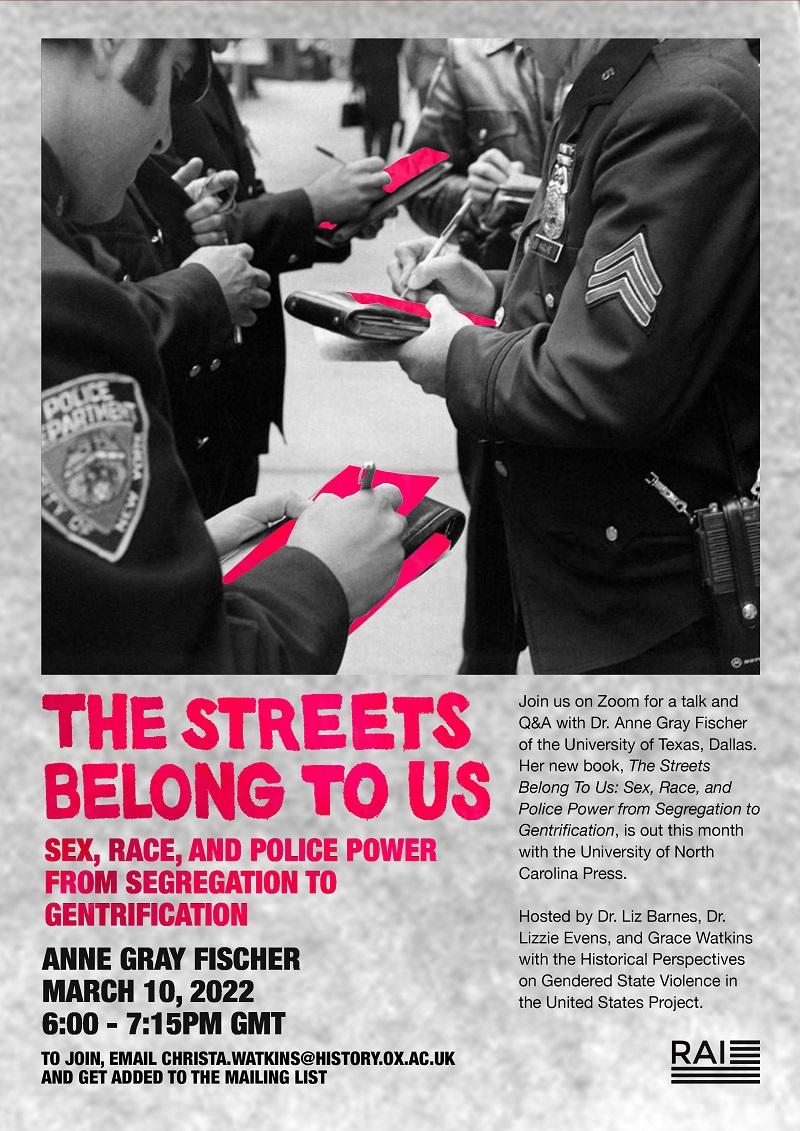 THE STREETS BELONG TO US

SEX, RACE, AND POLICE POWER FROM SEGREGATION TO GENTRIFICATION

ANNE GRAY FISCHER
MARCH 10, 2022
6:00 - 7:15PM GMT

TO JOIN, EMAIL CHRISTA.WATKINS@HISTORY.OX.AC.UK AND GET ADDED TO THE MAILING LIST

Join us on Zoom for a talk and Q&A with Dr. Anne Gray Fischer of the University of Texas, Dallas. Her new book, The Streets Belong To Us: Sex, Race, and Police Power from Segregation to Gentrification, is out this month with the University of North Carolina Press.

Hosted by Dr. Liz Barnes, Dr. Lizzie Evens, and Grace Watkins with the Historical Perspectives on Gendered State Violence in the United States Project.

RAI